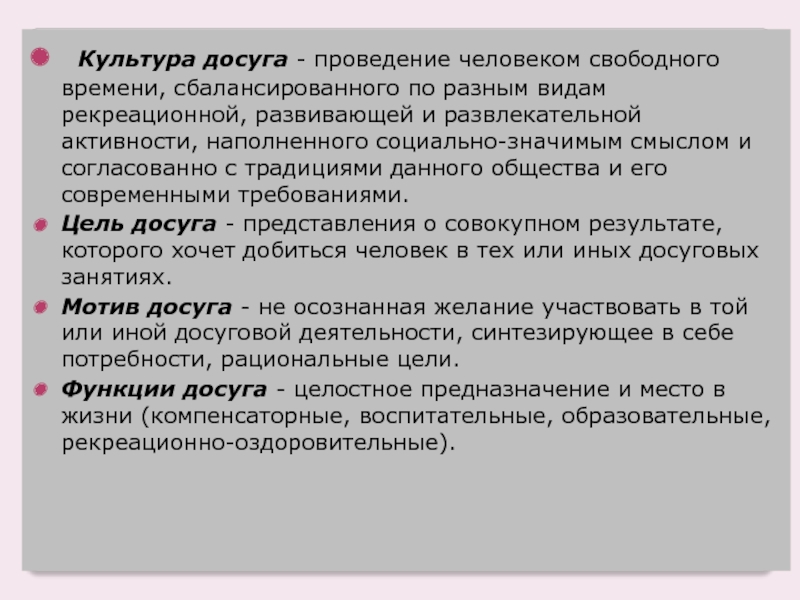 • Культура досуга - проведение человеком свободного времени, сбалансированного по разным видам рекреационной, развивающей и развлекательной активности, наполненного социально-значимым смыслом и согласованно с традициями данного общества и его современными требованиями.

• Цель досуга - представления о совокупном результате, которого хочет добиться человек в тех или иных досуговых занятиях.

• Мотив досуга - не осознанная желание участвовать в той или иной досуговой деятельности, синтезирующее в себе потребности, рациональные цели.

• Функции досуга - целостное предназначение и место в жизни (компенсаторные, воспитательные, образовательные, рекреационно-оздоровительные).